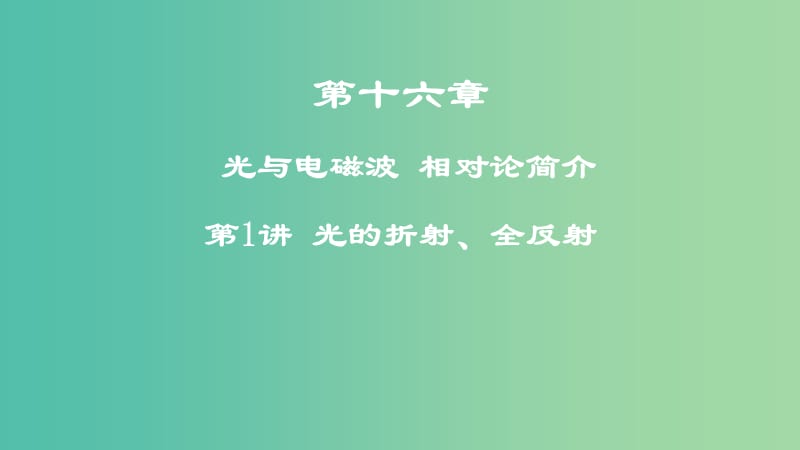 第十六章

光与电磁波 相对论简介

第1讲 光的折射、全反射